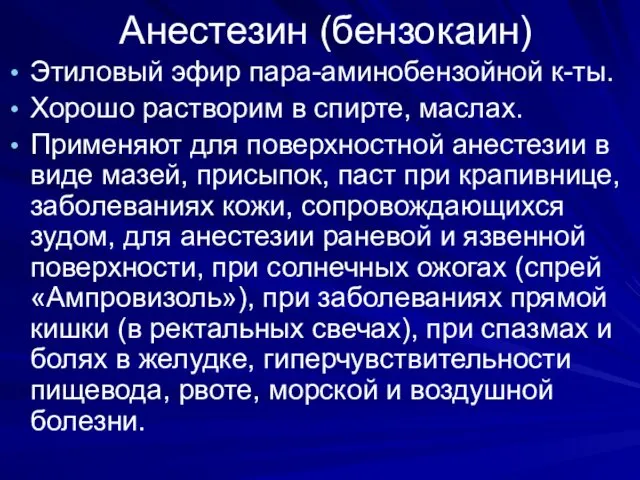 Анестезин (бензокаин)

• Этиловый эфир пара-аминобензойной к-ты.
• Хорошо растворим в спирте, маслах.
• Применяют для поверхностной анестезии в виде мазей, присыпок, паст при крапивнице, заболеваниях кожи, сопровождающихся зудом, для анестезии раневой и язвенной поверхности, при солнечных ожогах (спрей «Ампровизоль»), при заболеваниях прямой кишки (в ректальных свечах), при спазмах и болях в желудке, гиперчувствительности пищевода, рвоте, морской и воздушной болезни.